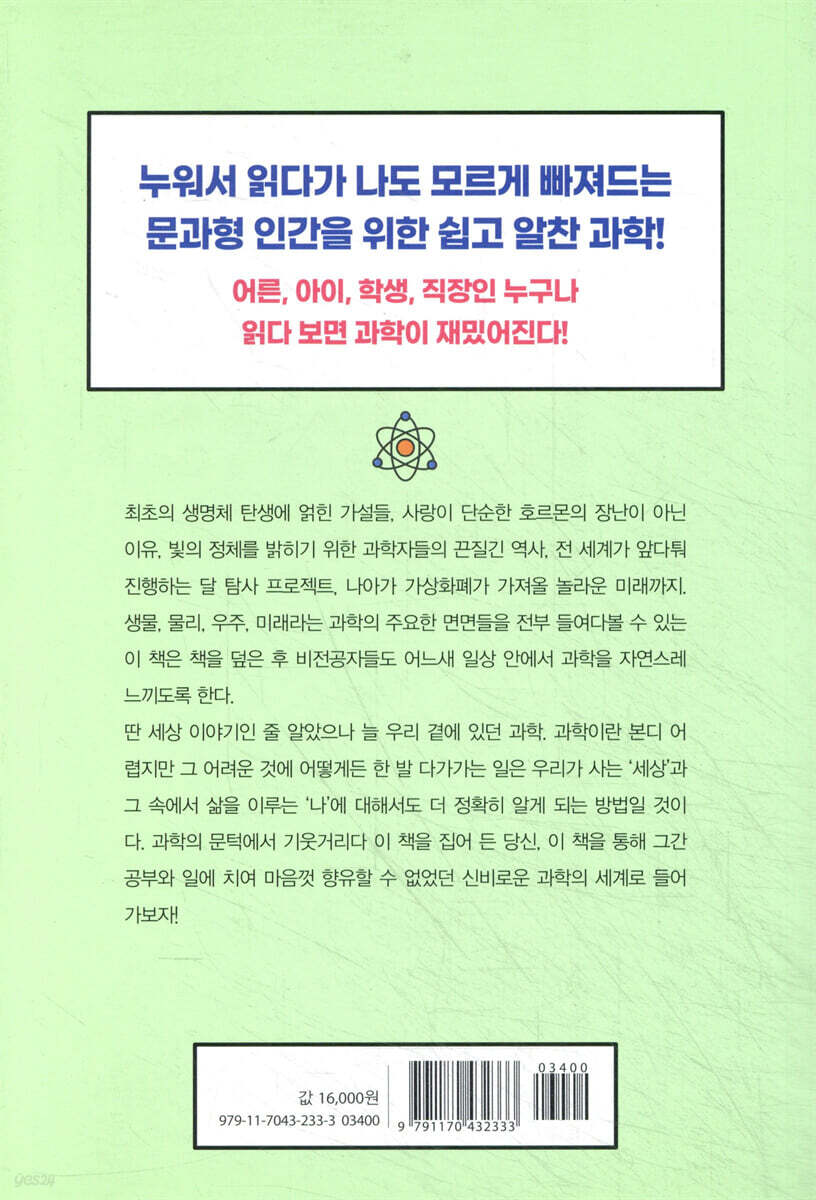 누워서 읽다가 나도 모르게 빠져드는
문과형 인간을 위한 쉽고 알찬 과학!

어른, 아이, 학생, 직장인 누구나
읽다 보면 과학이 재밌어진다!

최초의 생명체 탄생에 얽힌 가설들, 사랑이 단순한 호르몬의 장난이 아닌 이유, 빛의 정체를 밝히기 위한 과학자들의 끈질긴 역사, 전 세계가 앞다퉈 진행하는 달 탐사 프로젝트, 나아가 가상화폐가 가져올 놀라운 미래까지. 생물, 물리, 우주, 미래라는 과학의 주요한 면면들을 전부 들여다볼 수 있는 이 책은 책을 덮은 후 비전공자들도 어느새 일상 안에서 과학을 자연스레 느끼도록 한다.
딴 세상 이야기인 줄 알았으나 늘 우리 곁에 있던 과학. 과학이란 본디 어렵지만 그 어려운 것에 어떻게든 한 발 다가가는 일은 우리가 사는 '세상'과 그 속에서 삶을 이루는 '나'에 대해서도 더 정확히 알게 되는 방법일 것이다. 과학의 문턱에서 기웃거리다 이 책을 집어 든 당신, 이 책을 통해 그간 공부와 일에 치여 마음껏 향유할 수 없었던 신비로운 과학의 세계로 들어가보자!

값 16,000원
979-11-7043-233-3 03400
03400
9 791170 432333

yes24